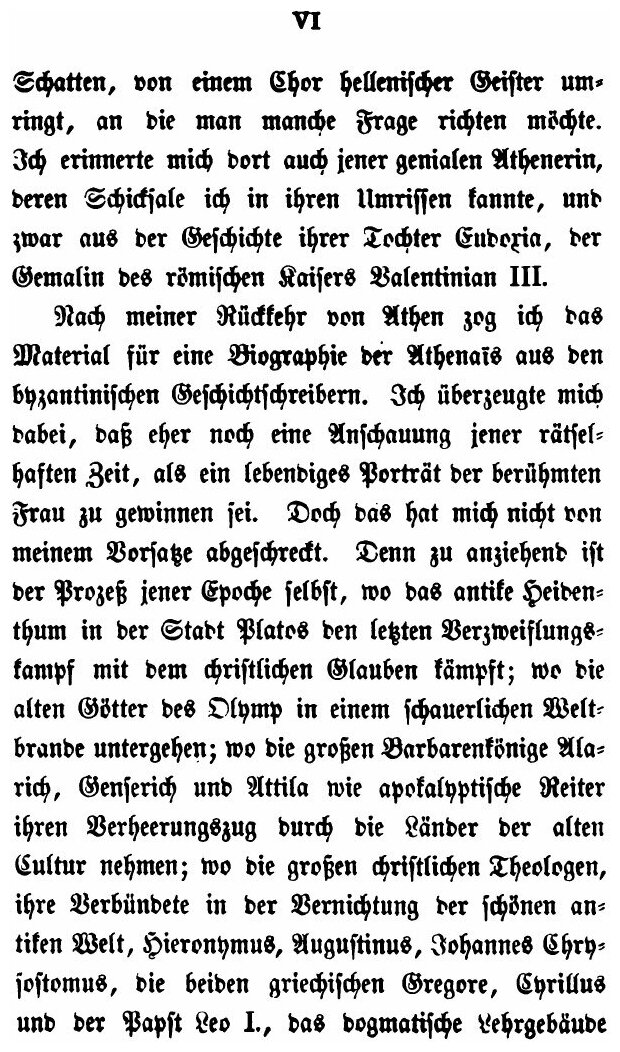 VI

Schatten, von einem Chor hellenischer Geister umringt, an die man manche Frage richten möchte. Ich erinnerte mich dort auch jener genialen Athenerin, deren Schicksale ich in ihren Umrissen kannte, und zwar aus der Geschichte ihrer Tochter Eudoxia, der Gemalin des römischen Kaisers Valentinian III.

Nach meiner Rückkehr von Athen zog ich das Material für eine Biographie der Athenaïs aus den byzantinischen Geschichtschreibern. Ich überzeugte mich dabei, daß eher noch eine Anschauung jener rätselhaften Zeit, als ein lebendiges Porträt der berühmten Frau zu gewinnen sei. Doch das hat mich nicht von meinem Vorsatze abgeschreckt. Denn zu anziehend ist der Prozeß jener Epoche selbst, wo das antike Heidenthum in der Stadt Platos den letzten Verzweiflungskampf mit dem christlichen Glauben kämpft; wo die alten Götter des Olymp in einem schauerlichen Weltbrande untergehen; wo die großen Barbarenkönige Alarich, Genserich und Attila wie apokalyptische Reiter ihren Verheerungszug durch die Länder der alten Cultur nehmen; wo die großen christlichen Theologen, ihre Verbündete in der Vernichtung der schönen antiken Welt, Hieronymus, Augustinus, Johannes Chrysostomus, die beiden griechischen Gregore, Cyrillus und der Papst Leo I., das dogmatische Lehrgebäude